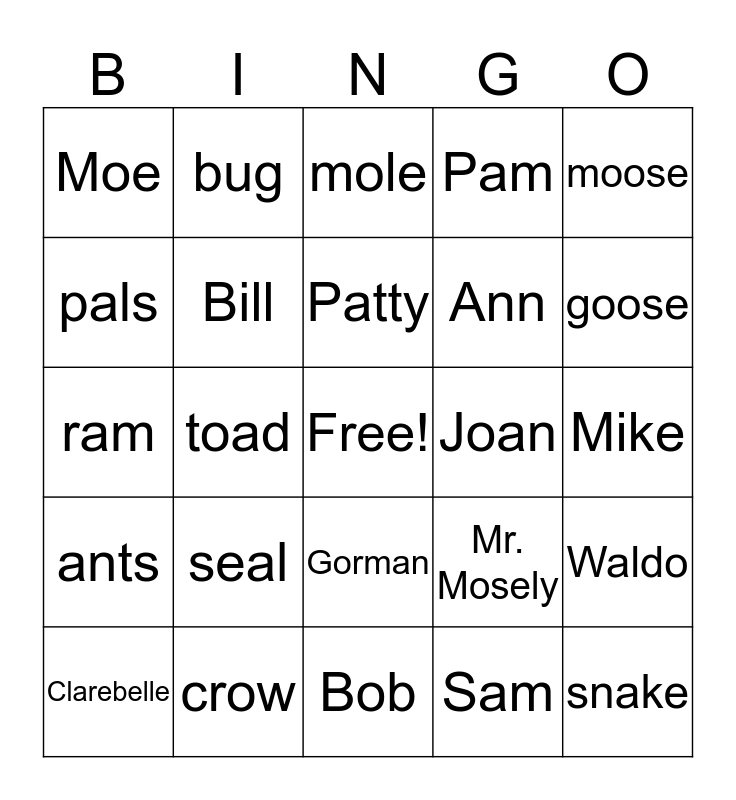 | B | I | N | G | O |
|---|---|---|---|---|
| Moe | bug | mole | Pam | moose |
| pals | Bill | Patty | Ann | goose |
| ram | toad | Free! | Joan | Mike |
| ants | seal | Gorman | Mr. Mosely | Waldo |
| Clarebelle | crow | Bob | Sam | snake |